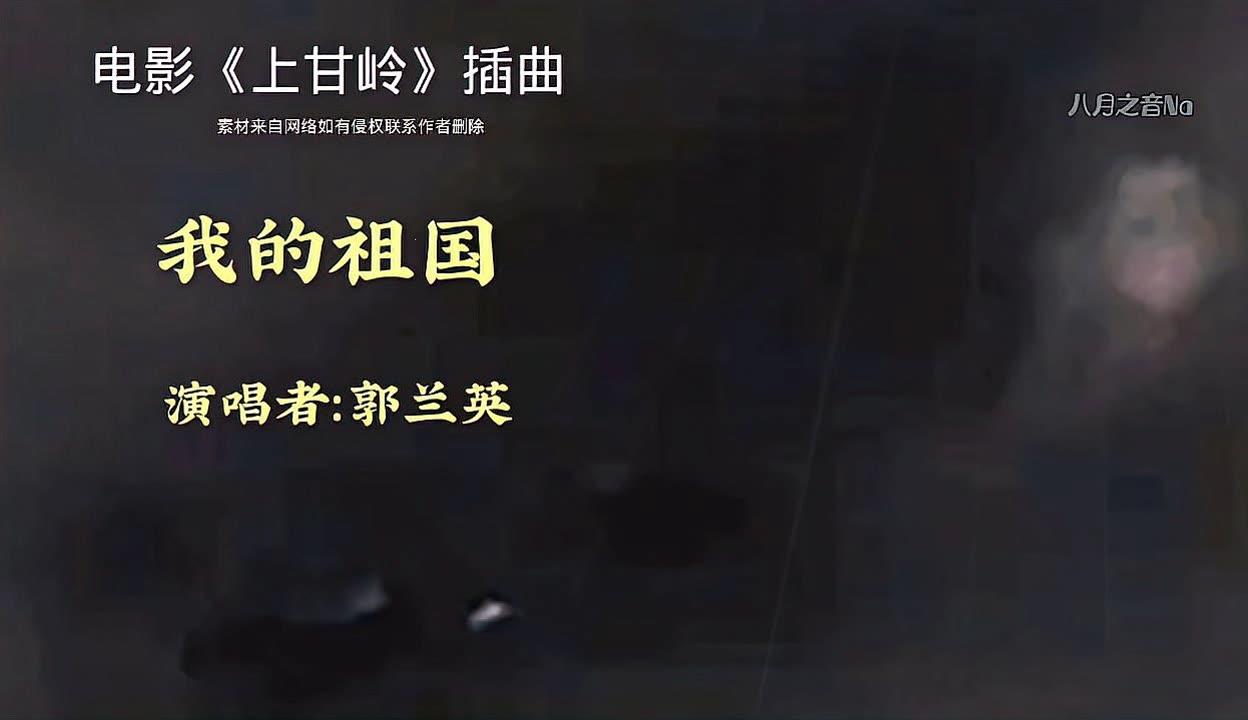 电影《上甘岭》插曲

素材来自网络如有侵权联系作者删除

八月之音Na

我的祖国

演唱者:郭兰英